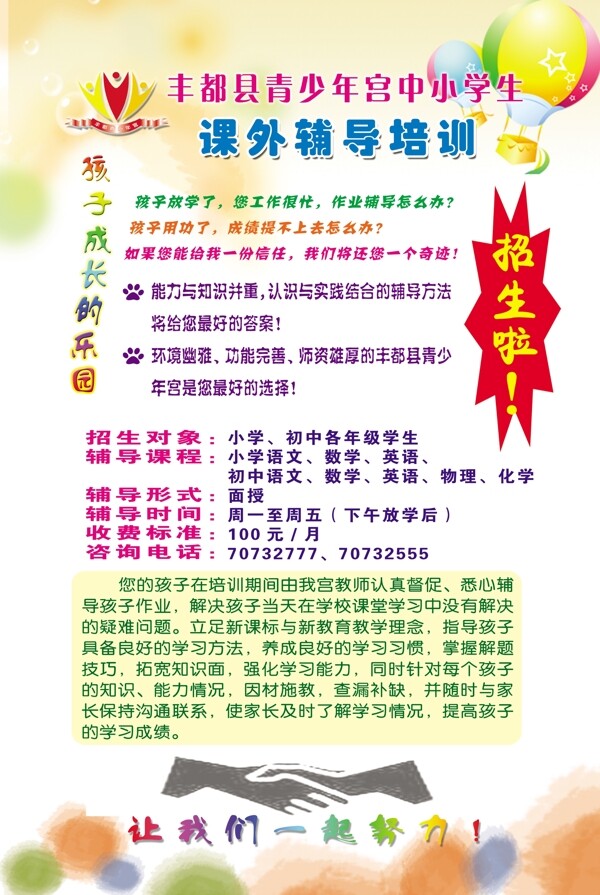 丰都县青少年宫中小学生

课外辅导培训

孩子成长的乐园

孩子放学了，您工作很忙，作业辅导怎么办？
孩子用功了，成绩提不上去怎么办？
如果您能给我一份信任，我们将还您一个奇迹！

能力与知识并重，认识与实践结合的辅导方法将给您最好的答案！

环境幽雅、功能完善、师资雄厚的丰都县青少年宫是您最好的选择！

招生啦！

招生对象：小学、初中各年级学生
辅导课程：小学语文、数学、英语、初中语文、数学、英语、物理、化学
辅导形式：面授
辅导时间：周一至周五（下午放学后）
收费标准：100元/月
咨询电话：70732777、70732555

您的孩子在培训期间由我宫教师认真督促、悉心辅导孩子作业，解决孩子当天在学校课堂学习中没有解决的疑难问题。立足新课标与新教育教学理念，指导孩子具备良好的学习方法，养成良好的学习习惯，掌握解题技巧，拓宽知识面，强化学习能力，同时针对每个孩子的知识、能力情况，因材施教，查漏补缺，并随时与家长保持沟通联系，使家长及时了解学习情况，提高孩子的学习成绩。

让我们一起努力！